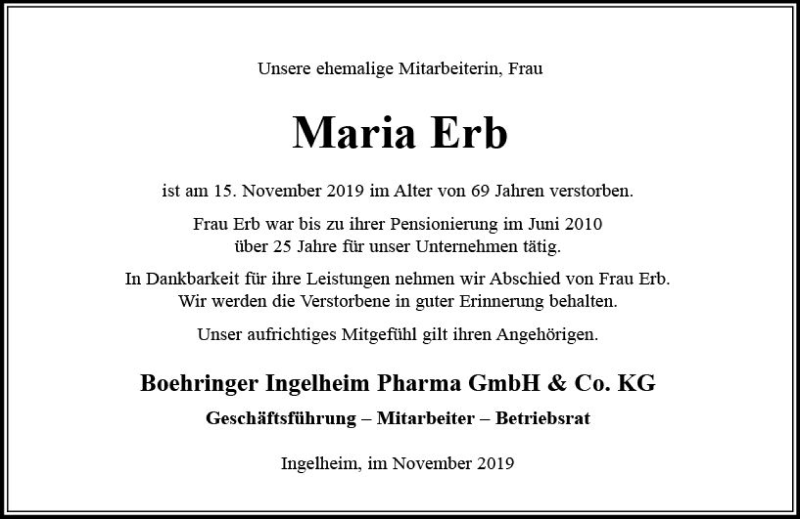 Unsere ehemalige Mitarbeiterin, Frau

Maria Erb

ist am 15. November 2019 im Alter von 69 Jahren verstorben.

Frau Erb war bis zu ihrer Pensionierung im Juni 2010 über 25 Jahre für unser Unternehmen tätig.

In Dankbarkeit für ihre Leistungen nehmen wir Abschied von Frau Erb. Wir werden die Verstorbene in guter Erinnerung behalten.

Unser aufrichtiges Mitgefühl gilt ihren Angehörigen.

Boehringer Ingelheim Pharma GmbH & Co. KG

Geschäftsführung – Mitarbeiter – Betriebsrat

Ingelheim, im November 2019